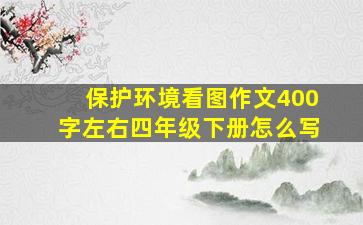 保护环境看图作文400字左右四年级下册怎么写